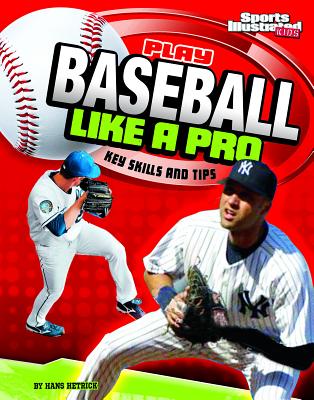 Sports Illustrated KIDS

PLAY
BASEBALL
LIKE A PRO
KEY SKILLS AND TIPS

NY

NY

BY HANS HETRICK